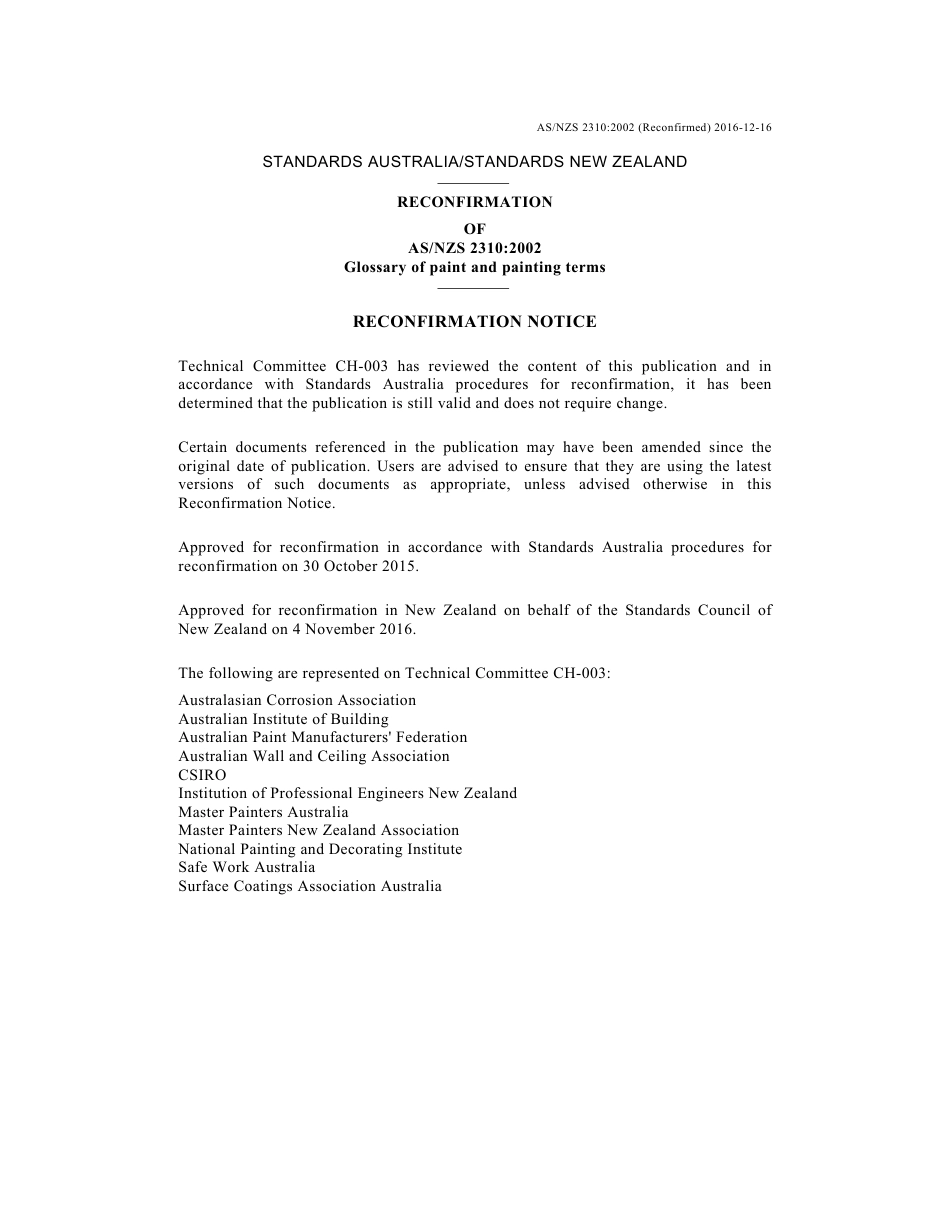 AS/NZS 2310:2002 (Reconfirmed) 2016-12-16

STANDARDS AUSTRALIA/STANDARDS NEW ZEALAND

RECONFIRMATION
OF
AS/NZS 2310:2002
Glossary of paint and painting terms

RECONFIRMATION NOTICE

Technical Committee CH-003 has reviewed the content of this publication and in accordance with Standards Australia procedures for reconfirmation, it has been determined that the publication is still valid and does not require change.

Certain documents referenced in the publication may have been amended since the original date of publication. Users are advised to ensure that they are using the latest versions of such documents as appropriate, unless advised otherwise in this Reconfirmation Notice.

Approved for reconfirmation in accordance with Standards Australia procedures for reconfirmation on 30 October 2015.

Approved for reconfirmation in New Zealand on behalf of the Standards Council of New Zealand on 4 November 2016.

The following are represented on Technical Committee CH-003:

Australasian Corrosion Association
Australian Institute of Building
Australian Paint Manufacturers' Federation
Australian Wall and Ceiling Association
CSIRO
Institution of Professional Engineers New Zealand
Master Painters Australia
Master Painters New Zealand Association
National Painting and Decorating Institute
Safe Work Australia
Surface Coatings Association Australia